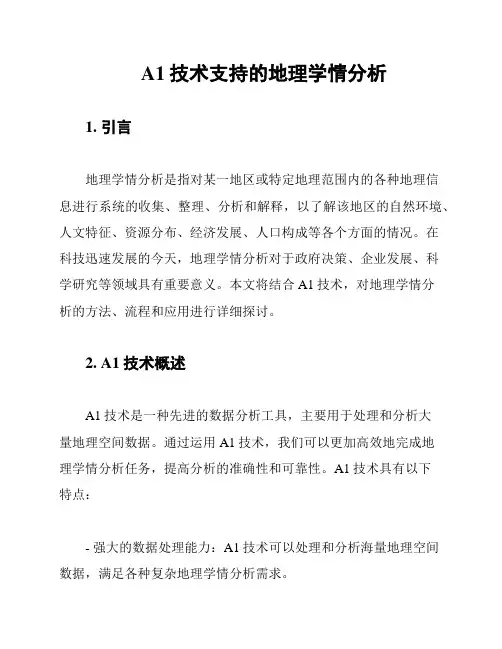 A1 技术支持的地理学情分析

1. 引言

地理学情分析是指对某一地区或特定地理范围内的各种地理信息进行系统的收集、整理、分析和解释，以了解该地区的自然环境、人文特征、资源分布、经济发展、人口构成等各个方面的情况。在科技迅速发展的今天，地理学情分析对于政府决策、企业发展、科学研究等领域具有重要意义。本文将结合 A1 技术，对地理学情分析的方法、流程和应用进行详细探讨。

2. A1 技术概述

A1 技术是一种先进的数据分析工具，主要用于处理和分析大量地理空间数据。通过运用 A1 技术，我们可以更加高效地完成地理学情分析任务，提高分析的准确性和可靠性。A1 技术具有以下特点：

- 强大的数据处理能力：A1 技术可以处理和分析海量地理空间数据，满足各种复杂地理学情分析需求。